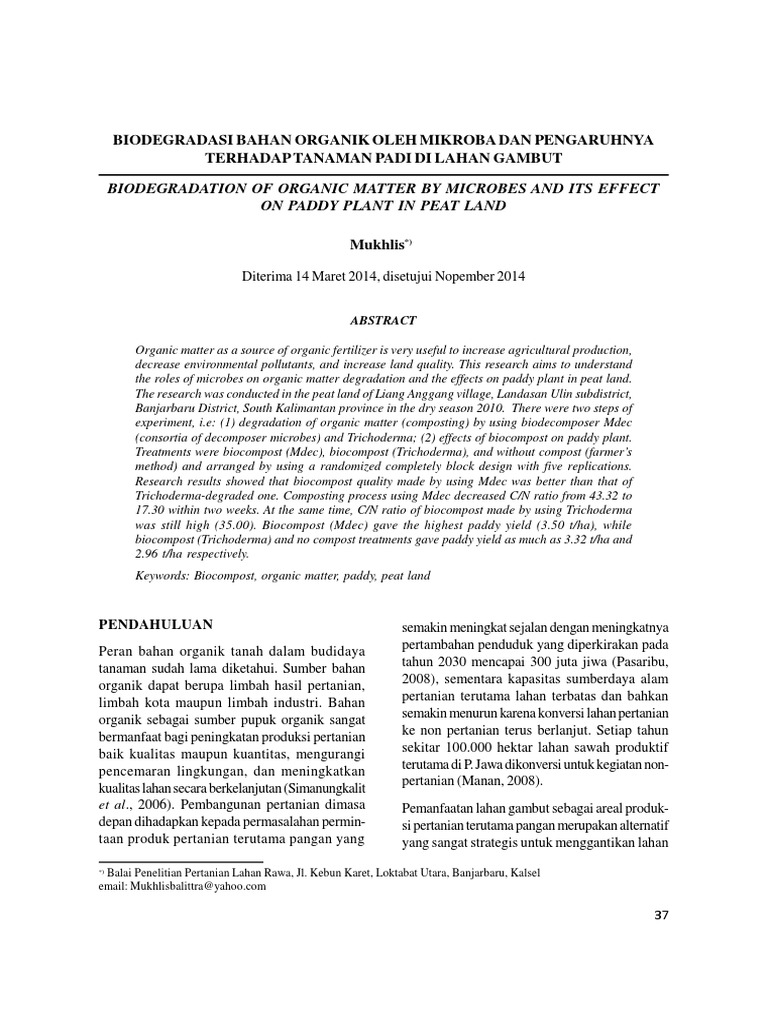 BIODEGRADASI BAHAN ORGANIK OLEH MIKROBA DAN PENGARUHNYA TERHADAP TANAMAN PADI DI LAHAN GAMBUT

BIODEGRADATION OF ORGANIC MATTER BY MICROBES AND ITS EFFECT ON PADDY PLANT IN PEAT LAND

Mukhlis*)

Diterima 14 Maret 2014, disetujui Nopember 2014

ABSTRACT

Organic matter as a source of organic fertilizer is very useful to increase agricultural production, decrease environmental pollutants, and increase land quality. This research aims to understand the roles of microbes on organic matter degradation and the effects on paddy plant in peat land. The research was conducted in the peat land of Liang Anggang village, Landasan Ulin subdistrict, Banjarbaru District, South Kalimantan province in the dry season 2010. There were two steps of experiment, i.e: (1) degradation of organic matter (composting) by using biodecomposer Mdec (consortia of decomposer microbes) and Trichoderma; (2) effects of biocompost on paddy plant. Treatments were biocompost (Mdec), biocompost (Trichoderma), and without compost (farmer's method) and arranged by using a randomized completely block design with five replications. Research results showed that biocompost quality made by using Mdec was better than that of Trichoderma-degraded one. Composting process using Mdec decreased C/N ratio from 43.32 to 17.30 within two weeks. At the same time, C/N ratio of biocompost made by using Trichoderma was still high (35.00). Biocompost (Mdec) gave the highest paddy yield (3.50 t/ha), while biocompost (Trichoderma) and no compost treatments gave paddy yield as much as 3.32 t/ha and 2.96 t/ha respectively.

Keywords: Biocompost, organic matter, paddy, peat land

PENDAHULUAN

Peran bahan organik tanah dalam budidaya tanaman sudah lama diketahui. Sumber bahan organik dapat berupa limbah hasil pertanian, limbah kota maupun limbah industri. Bahan organik sebagai sumber pupuk organik sangat bermanfaat bagi peningkatan produksi pertanian baik kualitas maupun kuantitas, mengurangi pencemaran lingkungan, dan meningkatkan kualitas lahan secara berkelanjutan (Simanungkalit et al., 2006). Pembangunan pertanian dimasa depan dihadapkan kepada permasalahan permintaan produk pertanian terutama pangan yang semakin meningkat sejalan dengan meningkatnya pertambahan penduduk yang diperkirakan pada tahun 2030 mencapai 300 juta jiwa (Pasaribu, 2008), sementara kapasitas sumberdaya alam pertanian terutama lahan terbatas dan bahkan semakin menurun karena konversi lahan pertanian ke non pertanian terus berlanjut. Setiap tahun sekitar 100.000 hektar lahan sawah produktif terutama di P. Jawa dikonversi untuk kegiatan non-pertanian (Manan, 2008).

Pemanfaatan lahan gambut sebagai areal produksi pertanian terutama pangan merupakan alternatif yang sangat strategis untuk menggantikan lahan

*) Balai Penelitian Pertanian Lahan Rawa, Jl. Kebun Karet, Loktabat Utara, Banjarbaru, Kalsel
email: Mukhlisbalittra@yahoo.com

37